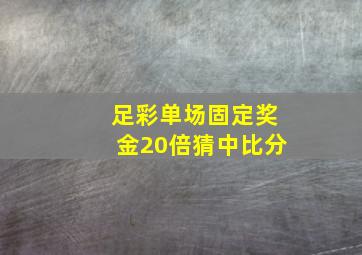 足彩单场固定奖金20倍猜中比分